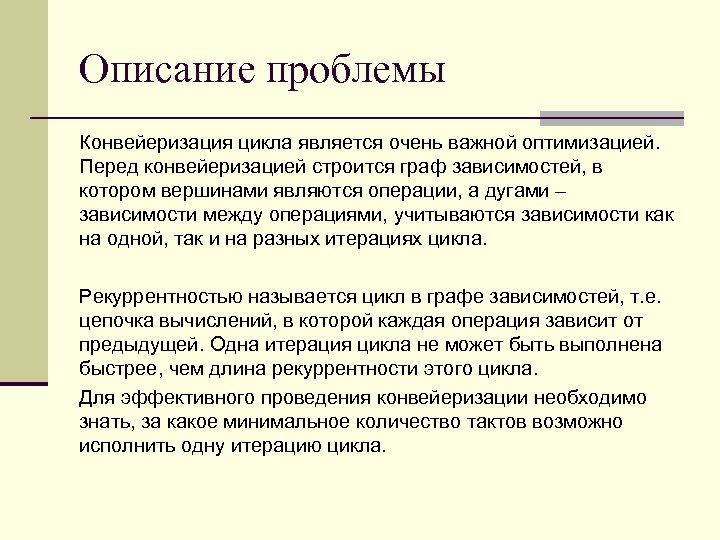 Описание проблемы

Конвейеризация цикла является очень важной оптимизацией. Перед конвейеризацией строится граф зависимостей, в котором вершинами являются операции, а дугами – зависимости между операциями, учитываются зависимости как на одной, так и на разных итерациях цикла.

Рекуррентностью называется цикл в графе зависимостей, т.е. цепочка вычислений, в которой каждая операция зависит от предыдущей. Одна итерация цикла не может быть выполнена быстрее, чем длина рекуррентности этого цикла.

Для эффективного проведения конвейеризации необходимо знать, за какое минимальное количество тактов возможно исполнить одну итерацию цикла.